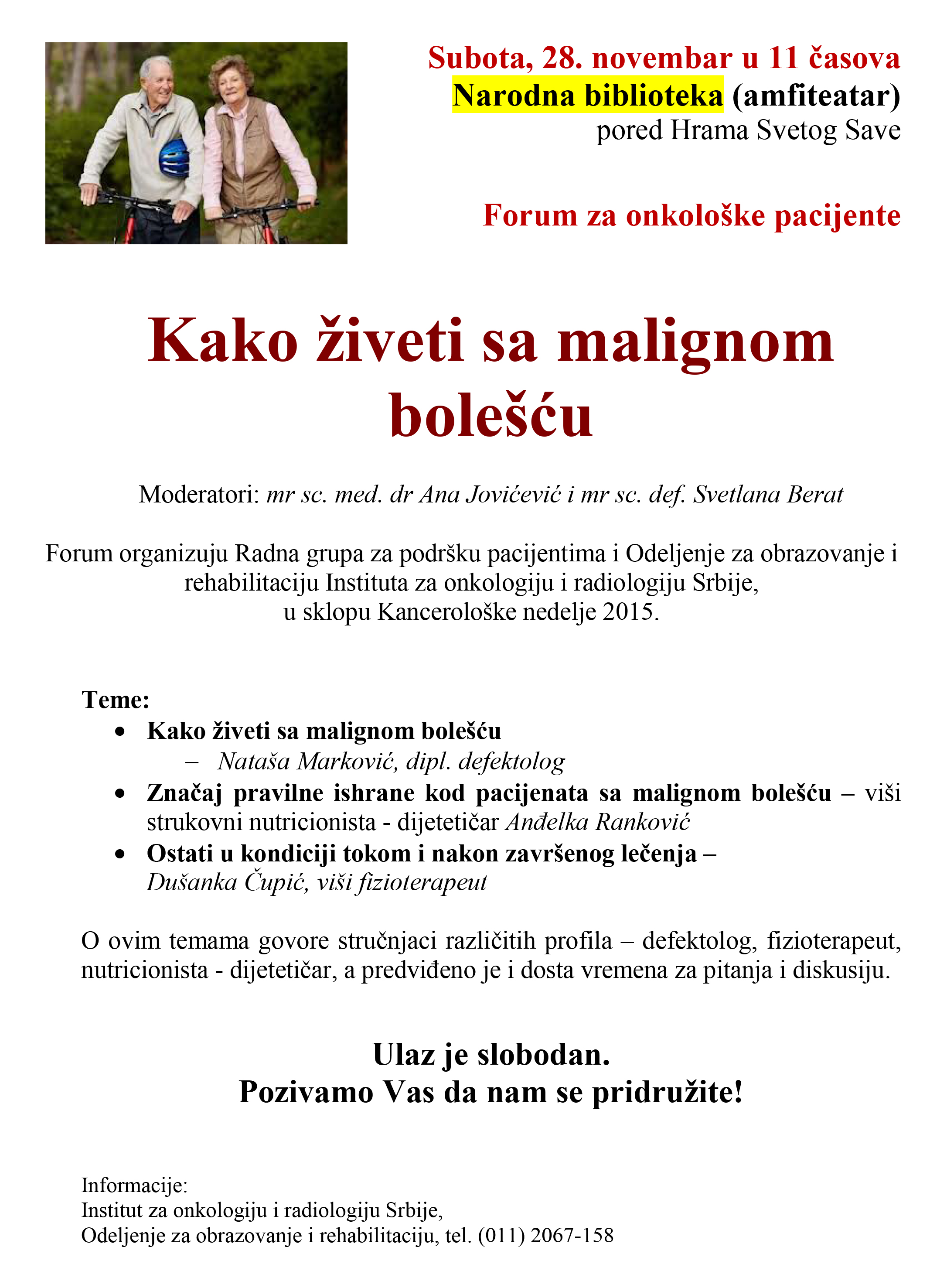 Subota, 28. novembar u 11 časova
Narodna biblioteka (amfiteatar)
pored Hrama Svetog Save

Forum za onkološke pacijente

Kako živeti sa malignom bolešću

Moderatori: mr sc. med. dr Ana Jovićević i mr sc. def. Svetlana Berat

Forum organizuju Radna grupa za podršku pacijentima i Odeljenje za obrazovanje i rehabilitaciju Instituta za onkologiju i radiologiju Srbije, u sklopu Kancerološke nedelje 2015.

Teme:
• Kako živeti sa malignom bolešću
– Nataša Marković, dipl. defektolog
• Značaj pravilne ishrane kod pacijenata sa malignom bolešću – viši strukovni nutricionista - dijetetičar Anđelka Ranković
• Ostati u kondiciji tokom i nakon završenog lečenja – Dušanka Čupić, viši fizioterapeut

O ovim temama govore stručnjaci različitih profila – defektolog, fizioterapeut, nutricionista - dijetetičar, a predviđeno je i dosta vremena za pitanja i diskusiju.

Ulaz je slobodan.
Pozivamo Vas da nam se pridružite!

Informacije:
Institut za onkologiju i radiologiju Srbije,
Odeljenje za obrazovanje i rehabilitaciju, tel. (011) 2067-158